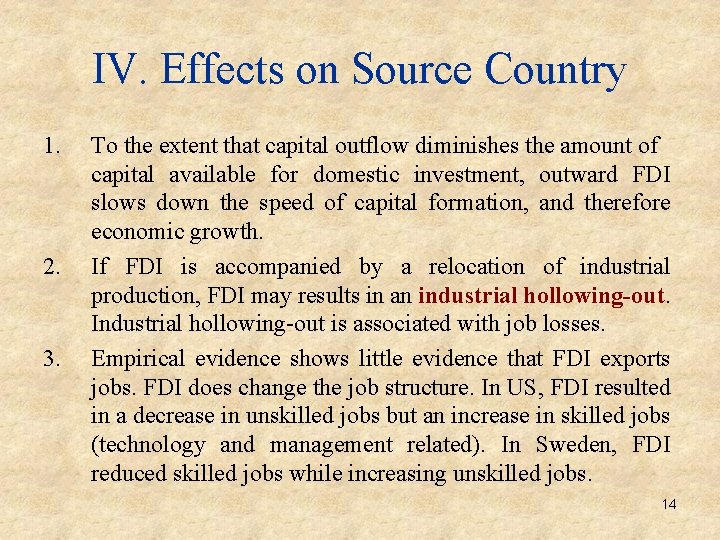 IV. Effects on Source Country

1. To the extent that capital outflow diminishes the amount of capital available for domestic investment, outward FDI slows down the speed of capital formation, and therefore economic growth.

2. If FDI is accompanied by a relocation of industrial production, FDI may results in an industrial hollowing-out. Industrial hollowing-out is associated with job losses.

3. Empirical evidence shows little evidence that FDI exports jobs. FDI does change the job structure. In US, FDI resulted in a decrease in unskilled jobs but an increase in skilled jobs (technology and management related). In Sweden, FDI reduced skilled jobs while increasing unskilled jobs.

14